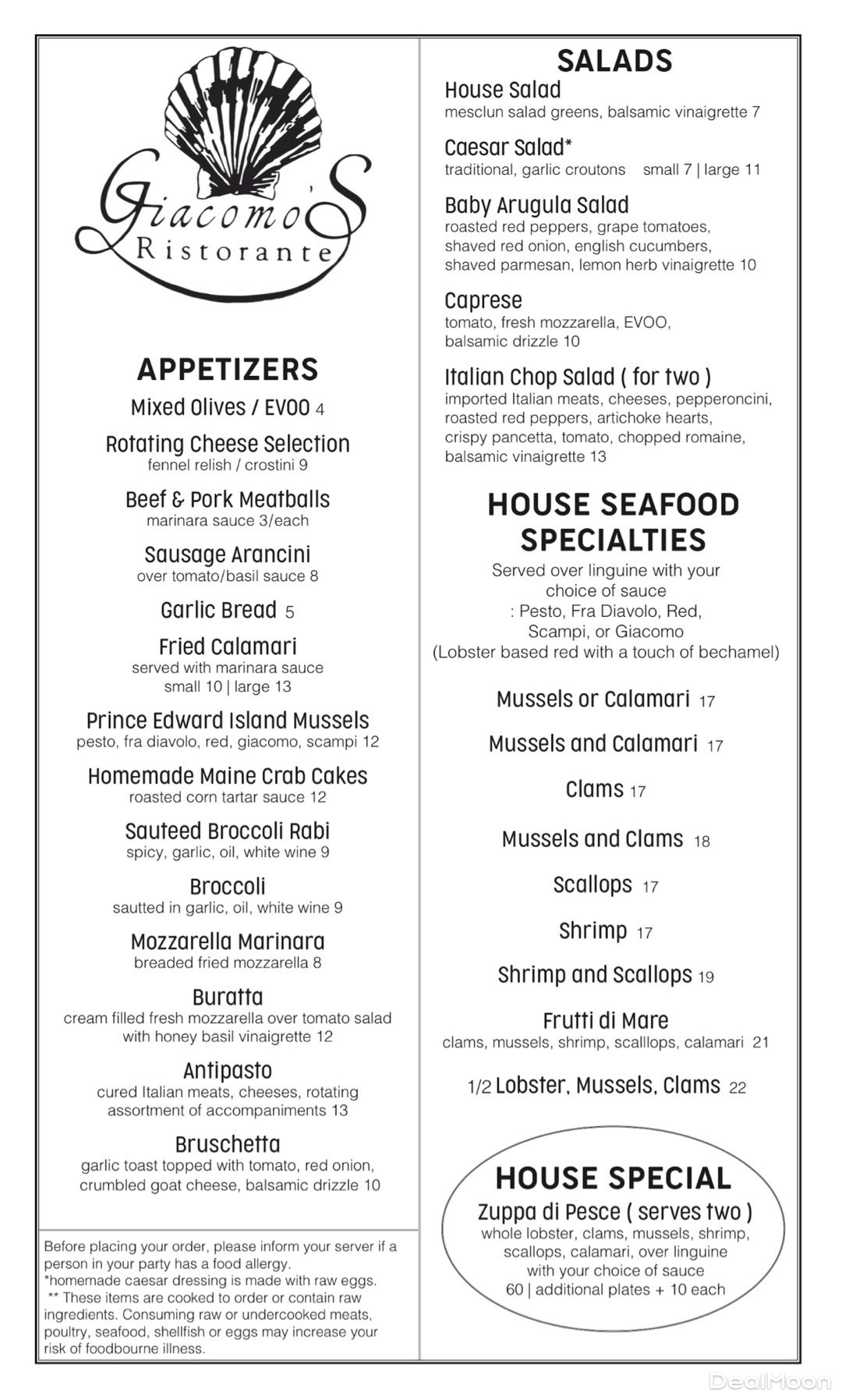 Giacomo's Ristorante

APPETIZERS

Mixed Olives / EVOO 4

Rotating Cheese Selection
fennel relish / crostini 9

Beef & Pork Meatballs
marinara sauce 3/each

Sausage Arancini
over tomato/basil sauce 8

Garlic Bread 5

Fried Calamari
served with marinara sauce
small 10 | large 13

Prince Edward Island Mussels
pesto, fra diavolo, red, giacomo, scampi 12

Homemade Maine Crab Cakes
roasted corn tartar sauce 12

Sauteed Broccoli Rabi
spicy, garlic, oil, white wine 9

Broccoli
sautted in garlic, oil, white wine 9

Mozzarella Marinara
breaded fried mozzarella 8

Buratta
cream filled fresh mozzarella over tomato salad with honey basil vinaigrette 12

Antipasto
cured Italian meats, cheeses, rotating assortment of accompaniments 13

Bruschetta
garlic toast topped with tomato, red onion, crumbled goat cheese, balsamic drizzle 10

Before placing your order, please inform your server if a person in your party has a food allergy.
*homemade caesar dressing is made with raw eggs.
** These items are cooked to order or contain raw ingredients. Consuming raw or undercooked meats, poultry, seafood, shellfish or eggs may increase your risk of foodbourne illness.

SALADS

House Salad
mesclun salad greens, balsamic vinaigrette 7

Caesar Salad*
traditional, garlic croutons small 7 | large 11

Baby Arugula Salad
roasted red peppers, grape tomatoes, shaved red onion, english cucumbers, shaved parmesan, lemon herb vinaigrette 10

Caprese
tomato, fresh mozzarella, EVOO, balsamic drizzle 10

Italian Chop Salad ( for two )
imported Italian meats, cheeses, pepperoncini, roasted red peppers, artichoke hearts, crispy pancetta, tomato, chopped romaine, balsamic vinaigrette 13

HOUSE SEAFOOD SPECIALTIES
Served over linguine with your choice of sauce
: Pesto, Fra Diavolo, Red, Scampi, or Giacomo
(Lobster based red with a touch of bechamel)

Mussels or Calamari 17

Mussels and Calamari 17

Clams 17

Mussels and Clams 18

Scallops 17

Shrimp 17

Shrimp and Scallops 19

Frutti di Mare
clams, mussels, shrimp, scalllops, calamari 21

1/2 Lobster, Mussels, Clams 22

HOUSE SPECIAL
Zuppa di Pesce ( serves two )
whole lobster, clams, mussels, shrimp, scallops, calamari, over linguine with your choice of sauce
60 | additional plates + 10 each

DealMoon